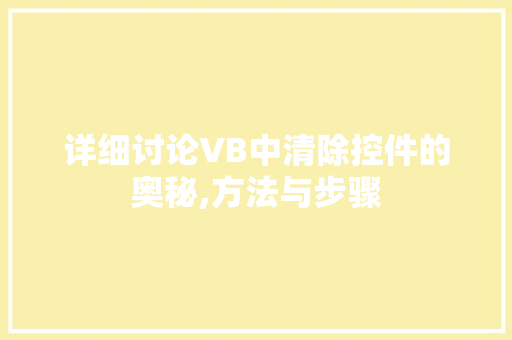 详细讨论VB中清除控件的奥秘,方法与步骤